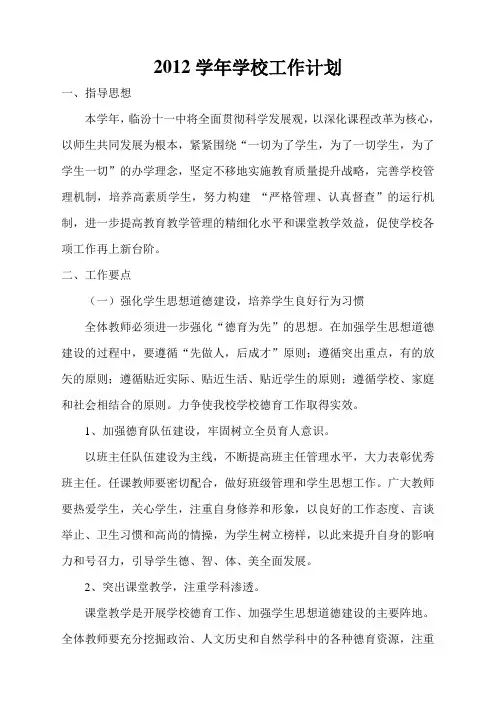 2012 学年学校工作计划

一、指导思想

本学年，临汾十一中将全面贯彻科学发展观，以深化课程改革为核心，以师生共同发展为根本，紧紧围绕“一切为了学生，为了一切学生，为了学生一切”的办学理念，坚定不移地实施教育质量提升战略，完善学校管理机制，培养高素质学生，努力构建 “严格管理、认真督查”的运行机制，进一步提高教育教学管理的精细化水平和课堂教学效益，促使学校各项工作再上新台阶。

二、工作要点

（一）强化学生思想道德建设，培养学生良好行为习惯

全体教师必须进一步强化“德育为先”的思想。在加强学生思想道德建设的过程中，要遵循“先做人，后成才”原则；遵循突出重点，有的放矢的原则；遵循贴近实际、贴近生活、贴近学生的原则；遵循学校、家庭和社会相结合的原则。力争使我校学校德育工作取得实效。

1、加强德育队伍建设，牢固树立全员育人意识。

以班主任队伍建设为主线，不断提高班主任管理水平，大力表彰优秀班主任。任课教师要密切配合，做好班级管理和学生思想工作。广大教师要热爱学生，关心学生，注重自身修养和形象，以良好的工作态度、言谈举止、卫生习惯和高尚的情操，为学生树立榜样，以此来提升自身的影响力和号召力，引导学生德、智、体、美全面发展。

2、突出课堂教学，注重学科渗透。

课堂教学是开展学校德育工作、加强学生思想道德建设的主要阵地。全体教师要充分挖掘政治、人文历史和自然学科中的各种德育资源，注重